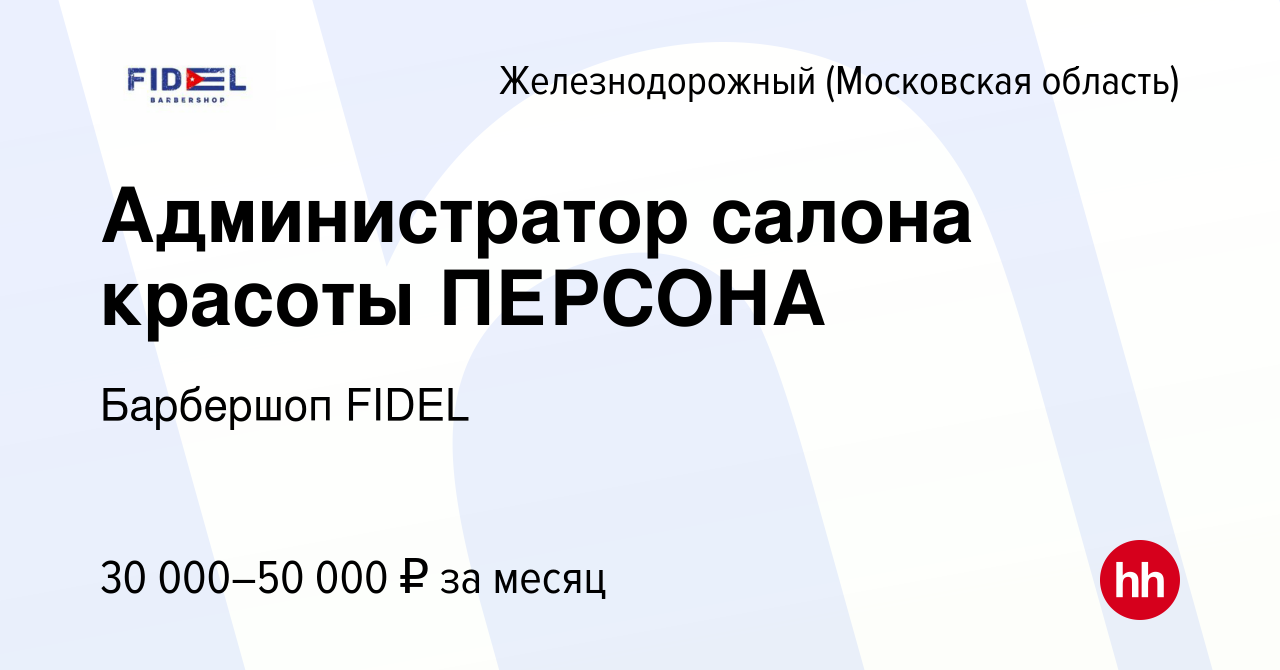 FIDEL
BARBERSHOP

Железнодорожный (Московская область)

Администратор салона красоты ПЕРСОНА

Барбершоп FIDEL

30 000–50 000 ₽ за месяц

hh